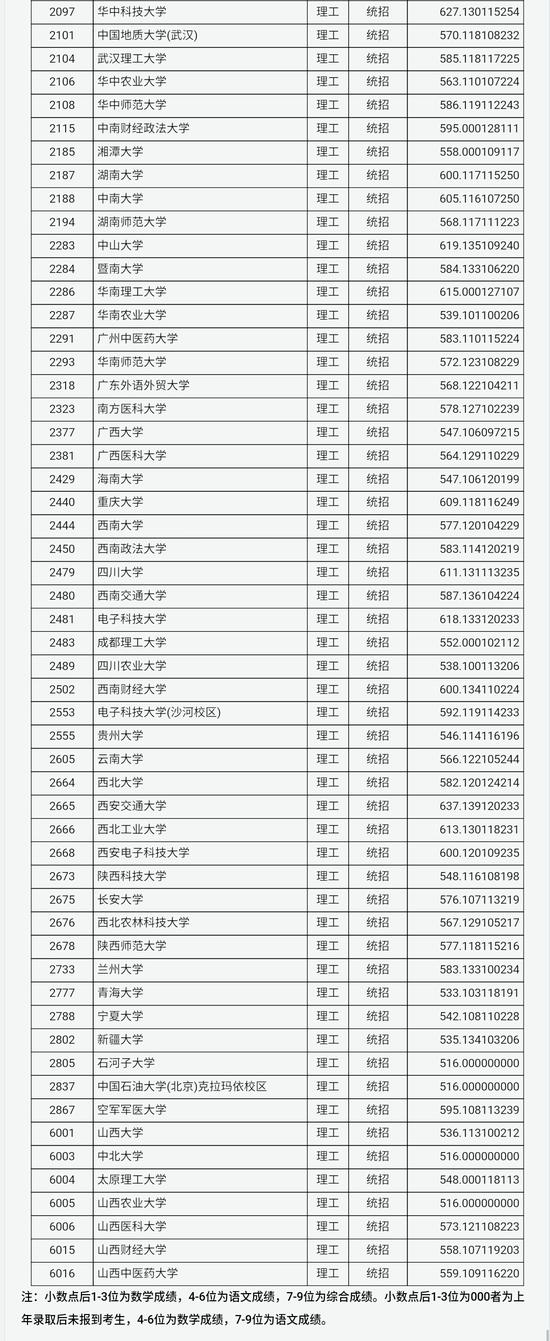 | 2097 | 华中科技大学 | 理工 | 统招 | 627.130115254 |
|---|---|---|---|---|
| 2101 | 中国地质大学(武汉) | 理工 | 统招 | 570.118108232 |
| 2104 | 武汉理工大学 | 理工 | 统招 | 585.118117225 |
| 2106 | 华中农业大学 | 理工 | 统招 | 563.110107224 |
| 2108 | 华中师范大学 | 理工 | 统招 | 586.119112243 |
| 2115 | 中南财经政法大学 | 理工 | 统招 | 595.000128111 |
| 2185 | 湘潭大学 | 理工 | 统招 | 558.000109117 |
| 2187 | 湖南大学 | 理工 | 统招 | 600.117115250 |
| 2188 | 中南大学 | 理工 | 统招 | 605.116107250 |
| 2194 | 湖南师范大学 | 理工 | 统招 | 568.117111223 |
| 2283 | 中山大学 | 理工 | 统招 | 619.135109240 |
| 2284 | 暨南大学 | 理工 | 统招 | 584.133106220 |
| 2286 | 华南理工大学 | 理工 | 统招 | 615.000127107 |
| 2287 | 华南农业大学 | 理工 | 统招 | 539.101100206 |
| 2291 | 广州中医药大学 | 理工 | 统招 | 583.110115224 |
| 2293 | 华南师范大学 | 理工 | 统招 | 572.123108229 |
| 2318 | 广东外语外贸大学 | 理工 | 统招 | 568.122104211 |
| 2323 | 南方医科大学 | 理工 | 统招 | 578.127102239 |
| 2377 | 广西大学 | 理工 | 统招 | 547.106097215 |
| 2381 | 广西医科大学 | 理工 | 统招 | 564.129110229 |
| 2429 | 海南大学 | 理工 | 统招 | 547.106120199 |
| 2440 | 重庆大学 | 理工 | 统招 | 609.118116249 |
| 2444 | 西南大学 | 理工 | 统招 | 577.120104229 |
| 2450 | 西南政法大学 | 理工 | 统招 | 583.114120219 |
| 2479 | 四川大学 | 理工 | 统招 | 611.131113235 |
| 2480 | 西南交通大学 | 理工 | 统招 | 587.136104224 |
| 2481 | 电子科技大学 | 理工 | 统招 | 618.133120233 |
| 2483 | 成都理工大学 | 理工 | 统招 | 552.000102112 |
| 2489 | 四川农业大学 | 理工 | 统招 | 538.100113206 |
| 2502 | 西南财经大学 | 理工 | 统招 | 600.134110224 |
| 2553 | 电子科技大学(沙河校区) | 理工 | 统招 | 592.119114233 |
| 2555 | 贵州大学 | 理工 | 统招 | 546.114116196 |
| 2605 | 云南大学 | 理工 | 统招 | 566.122105244 |
| 2664 | 西北大学 | 理工 | 统招 | 582.120124214 |
| 2665 | 西安交通大学 | 理工 | 统招 | 637.139120233 |
| 2666 | 西北工业大学 | 理工 | 统招 | 613.130118231 |
| 2668 | 西安电子科技大学 | 理工 | 统招 | 600.120109235 |
| 2673 | 陕西科技大学 | 理工 | 统招 | 548.116108198 |
| 2675 | 长安大学 | 理工 | 统招 | 576.107113219 |
| 2676 | 西北农林科技大学 | 理工 | 统招 | 567.129105217 |
| 2678 | 陕西师范大学 | 理工 | 统招 | 577.118115216 |
| 2733 | 兰州大学 | 理工 | 统招 | 583.133100234 |
| 2777 | 青海大学 | 理工 | 统招 | 533.103118191 |
| 2788 | 宁夏大学 | 理工 | 统招 | 542.108110228 |
| 2802 | 新疆大学 | 理工 | 统招 | 535.134103206 |
| 2805 | 石河子大学 | 理工 | 统招 | 516.000000000 |
| 2837 | 中国石油大学(北京)克拉玛依校区 | 理工 | 统招 | 516.000000000 |
| 2867 | 空军军医大学 | 理工 | 统招 | 595.108113239 |
| 6001 | 山西大学 | 理工 | 统招 | 536.113100212 |
| 6003 | 中北大学 | 理工 | 统招 | 516.000000000 |
| 6004 | 太原理工大学 | 理工 | 统招 | 548.000118113 |
| 6005 | 山西农业大学 | 理工 | 统招 | 516.000000000 |
| 6006 | 山西医科大学 | 理工 | 统招 | 573.121108223 |
| 6015 | 山西财经大学 | 理工 | 统招 | 558.107119203 |
| 6016 | 山西中医药大学 | 理工 | 统招 | 559.109116220 |

注：小数点后1-3位为数学成绩，4-6位为语文成绩，7-9位为综合成绩。小数点后1-3位为000者为上年录取后未报到考生，4-6位为数学成绩，7-9位为语文成绩。